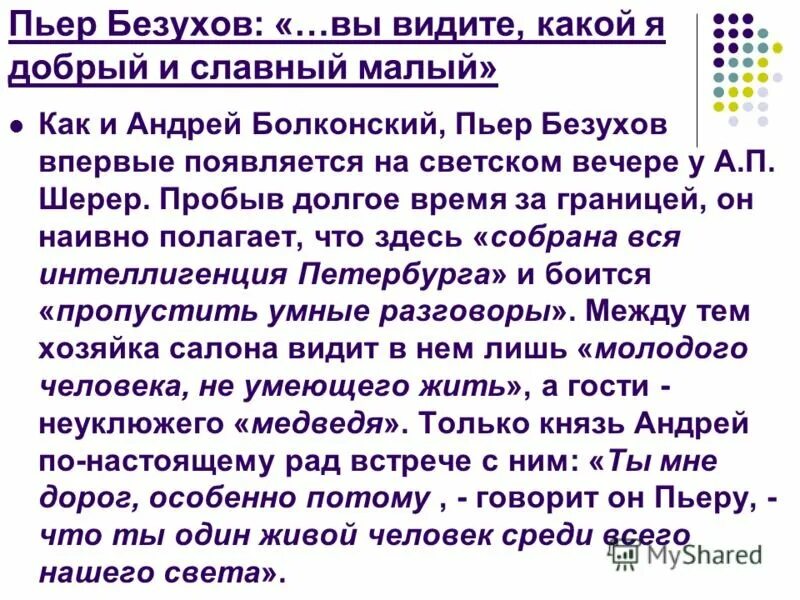 Пьер Безухов: «…вы видите, какой я добрый и славный малый»

Как и Андрей Болконский, Пьер Безухов впервые появляется на светском вечере у А.П. Шерер. Пробыв долгое время за границей, он наивно полагает, что здесь «собрана вся интеллигенция Петербурга» и боится «пропустить умные разговоры». Между тем хозяйка салона видит в нем лишь «молодого человека, не умеющего жить», а гости - неуклюжего «медведя». Только князь Андрей по-настоящему рад встрече с ним: «Ты мне дорог, особенно потому , - говорит он Пьеру, - что ты один живой человек среди всего нашего света».

MyShared